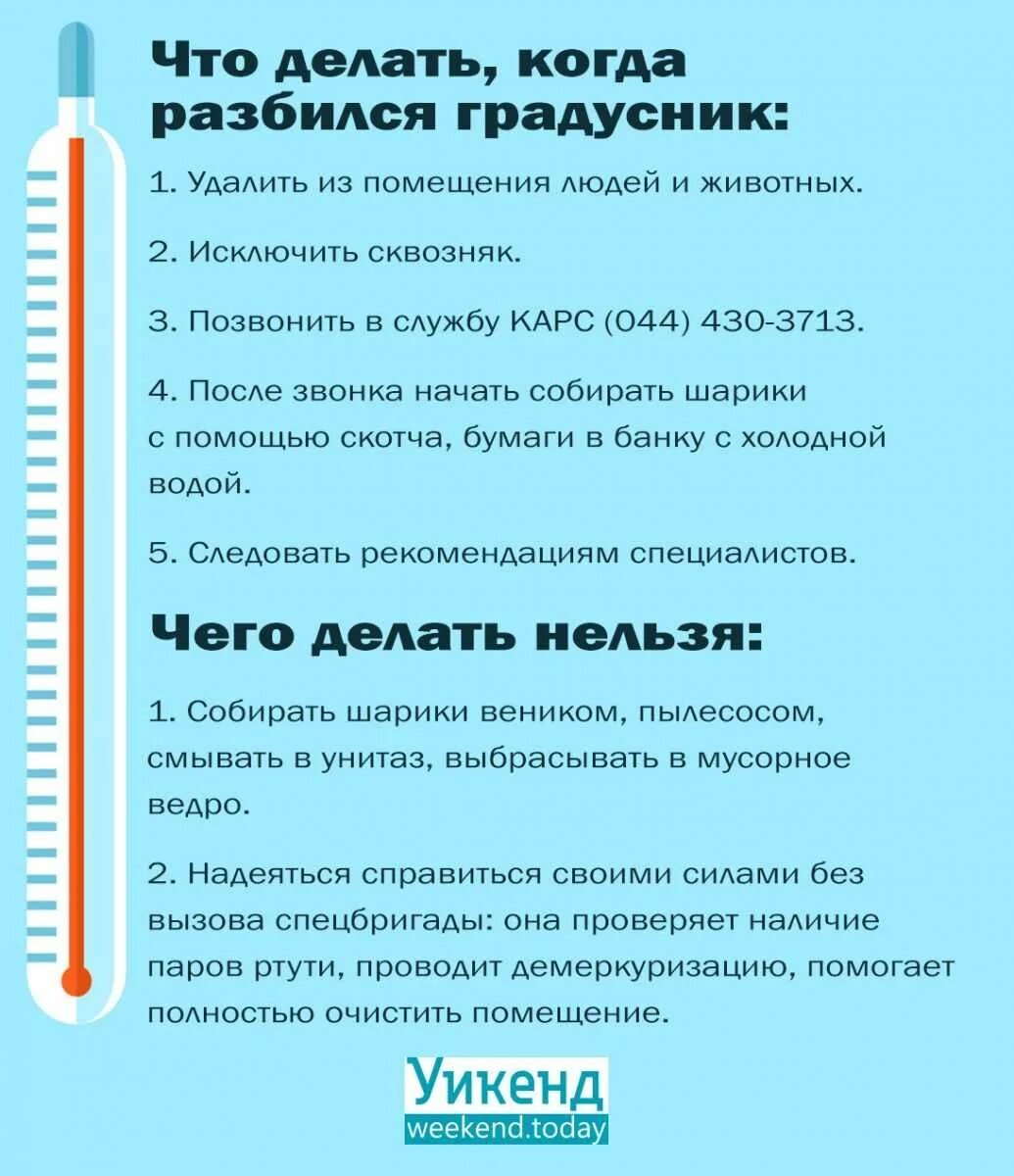 Что делать, когда разбился градусник:

1. Удалить из помещения людей и животных.

2. Исключить сквозняк.

3. Позвонить в службу КАРС (044) 430-3713.

4. После звонка начать собирать шарики с помощью скотча, бумаги в банку с холодной водой.

5. Следовать рекомендациям специалистов.

Чего делать нельзя:

1. Собирать шарики веником, пылесосом, смывать в унитаз, выбрасывать в мусорное ведро.

2. Надеяться справиться своими силами без вызова спецбригады: она проверяет наличие паров ртути, проводит демеркуризацию, помогает полностью очистить помещение.

Уикенд
weekend.today